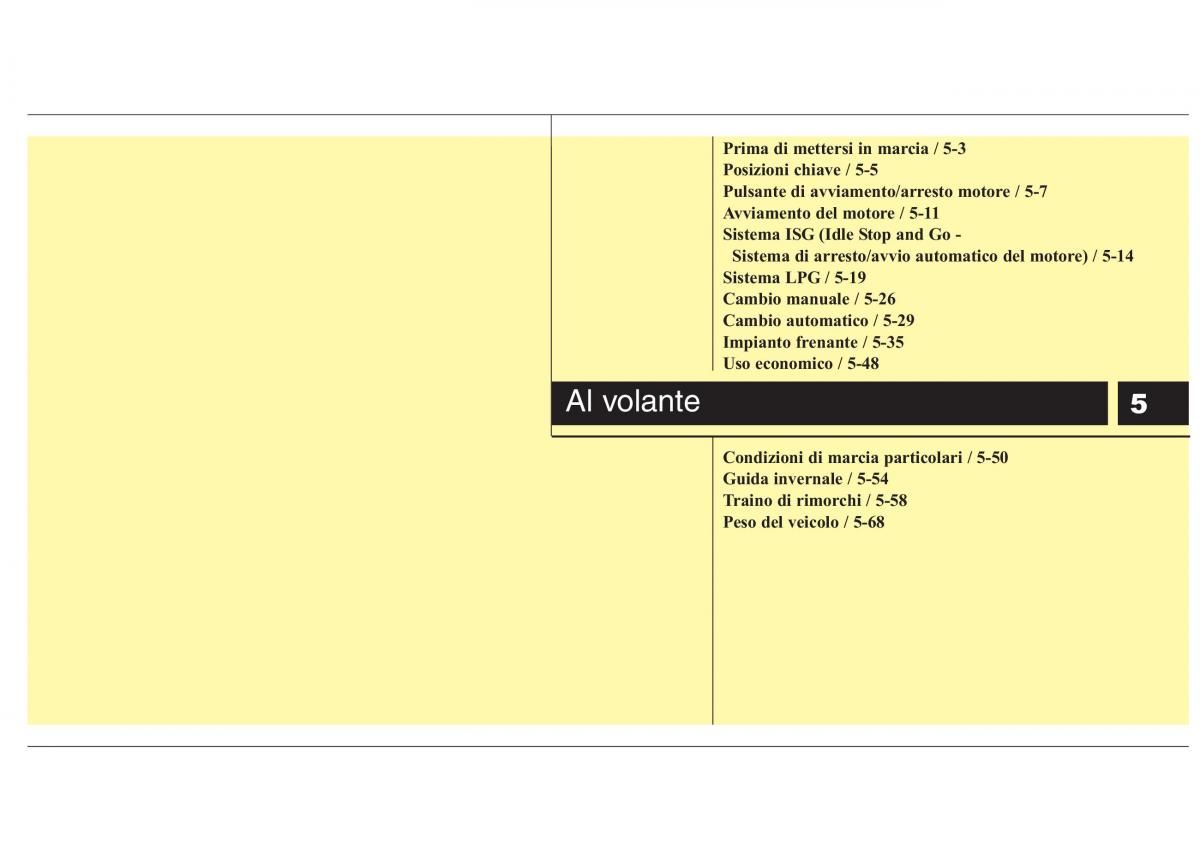 Prima di mettersi in marcia / 5-3
Posizioni chiave / 5-5
Pulsante di avviamento/arresto motore / 5-7
Avviamento del motore / 5-11
Sistema ISG (Idle Stop and Go - Sistema di arresto/avvio automatico del motore) / 5-14
Sistema LPG / 5-19
Cambio manuale / 5-26
Cambio automatico / 5-29
Impianto frenante / 5-35
Uso economico / 5-48

Al volante

5

Condizioni di marcia particolari / 5-50
Guida invernale / 5-54
Traino di rimorchi / 5-58
Peso del veicolo / 5-68